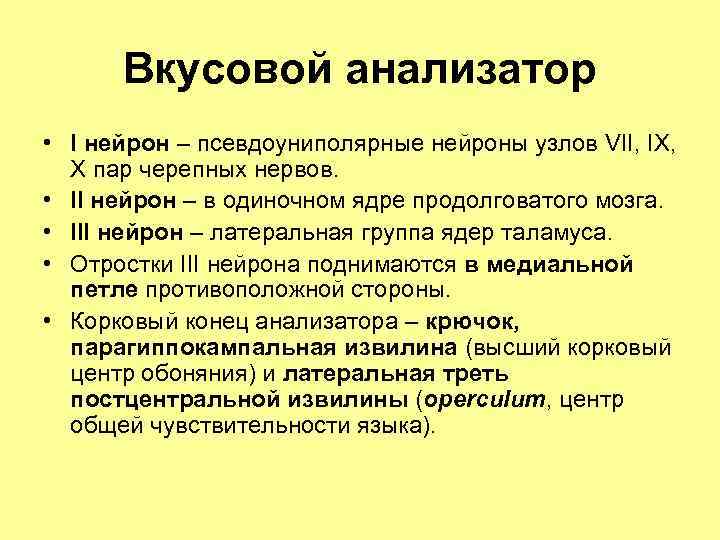 Вкусовой анализатор

• I нейрон – псевдоуниполярные нейроны узлов VII, IX, X пар черепных нервов.
• II нейрон – в одиночном ядре продолговатого мозга.
• III нейрон – латеральная группа ядер таламуса.
• Отростки III нейрона поднимаются в медиальной петле противоположной стороны.
• Корковый конец анализатора – крючок, парагиппокампальная извилина (высший корковый центр обоняния) и латеральная треть постцентральной извилины (operculum, центр общей чувствительности языка).